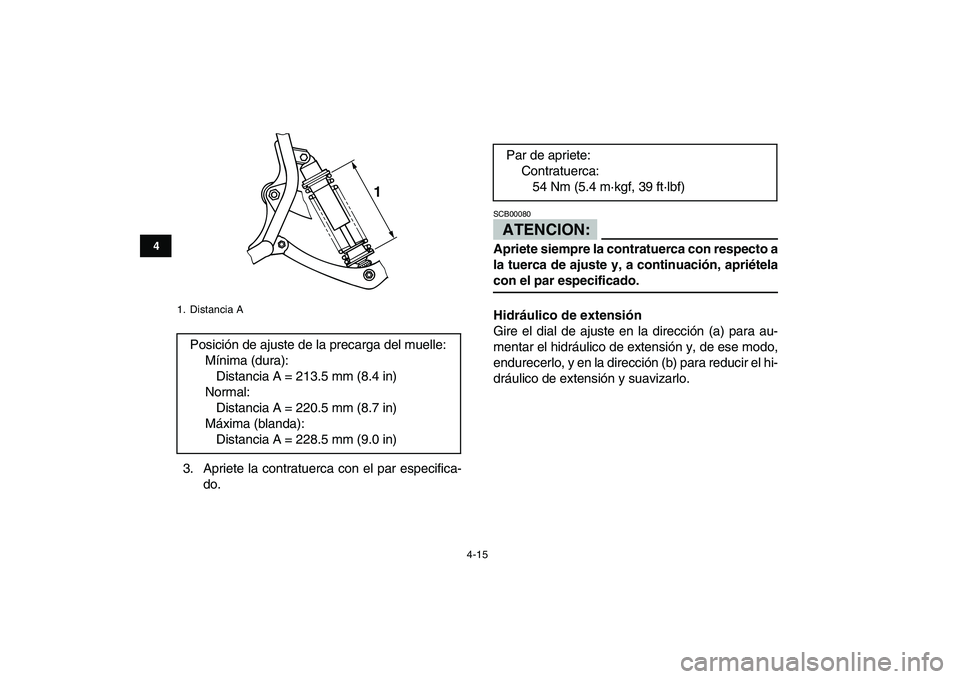 4

1

1. Distancia A

Posición de ajuste de la precarga del muelle:
Mínima (dura):
Distancia A = 213.5 mm (8.4 in)
Normal:
Distancia A = 220.5 mm (8.7 in)
Máxima (blanda):
Distancia A = 228.5 mm (9.0 in)

3. Apriete la contratuerca con el par especificado.

Par de apriete:
Contratuerca:
54 Nm (5.4 m·kgf, 39 ft·lbf)

SCB00080

ATENCION:

Apriete siempre la contratuerca con respecto a la tuerca de ajuste y, a continuación, apriétela con el par especificado.

Hidráulico de extensión
Gire el dial de ajuste en la dirección (a) para aumentar el hidráulico de extensión y, de ese modo, endurecerlo, y en la dirección (b) para reducir el hidráulico de extensión y suavizarlo.

4-15

carmanualsonline.info